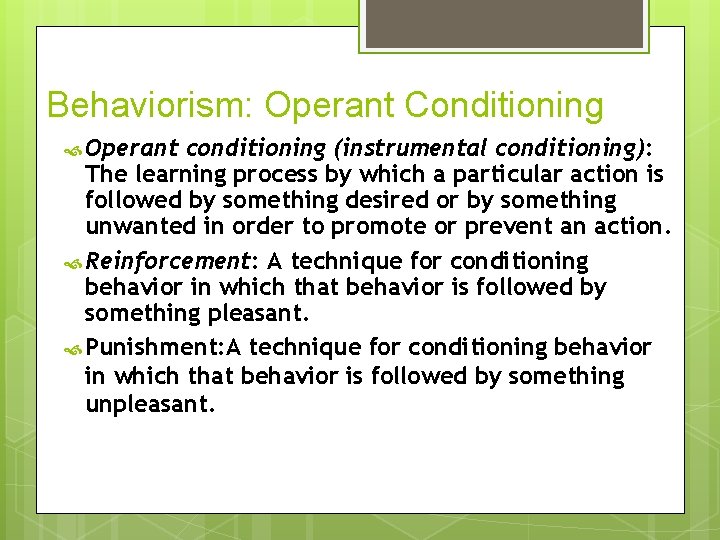 Behaviorism: Operant Conditioning

Operant conditioning (instrumental conditioning): The learning process by which a particular action is followed by something desired or by something unwanted in order to promote or prevent an action.

Reinforcement: A technique for conditioning behavior in which that behavior is followed by something pleasant.

Punishment:A technique for conditioning behavior in which that behavior is followed by something unpleasant.